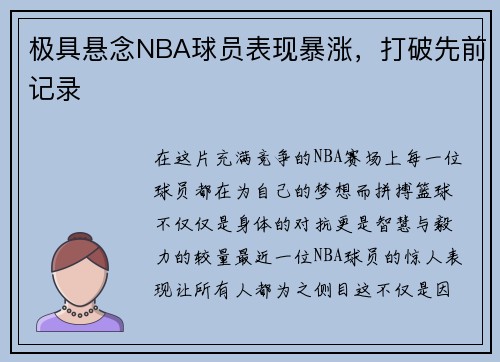 极具悬念NBA球员表现暴涨，打破先前记录

在这片充满竞争的NBA赛场上每一位球员都在为自己的梦想而拼搏篮球不仅仅是身体的对抗更是智慧与毅力的较量最近一位NBA球员的惊人表现让所有人都为之侧目这不仅是因